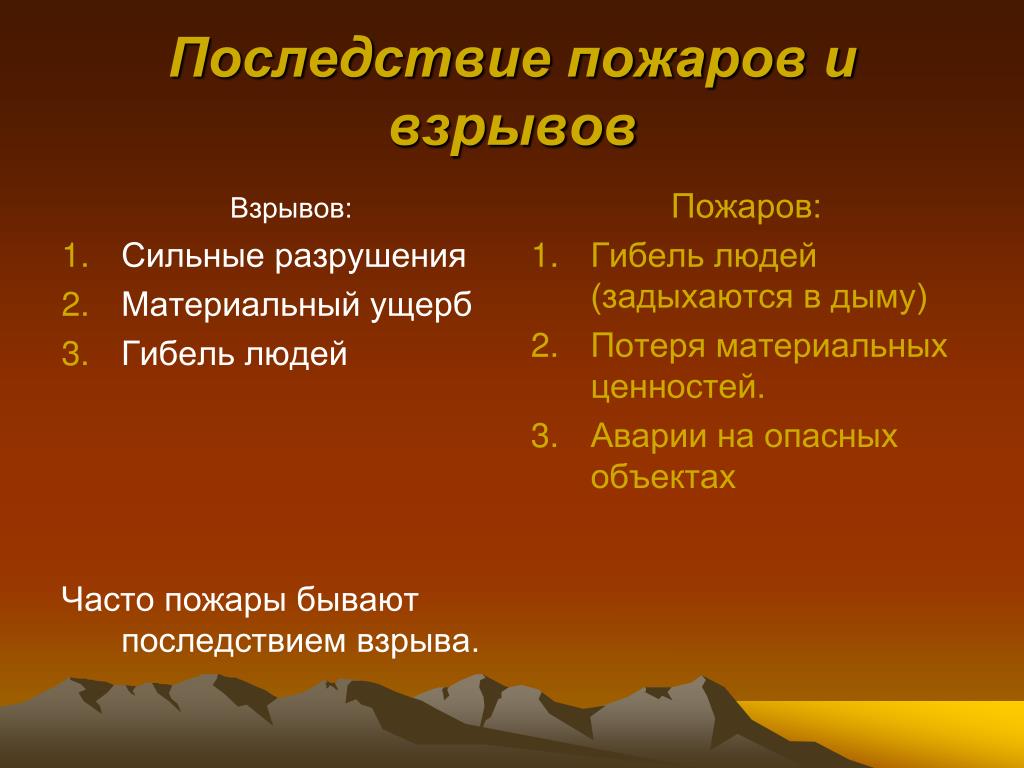 Последствие пожаров и взрывов

Взрывов:

1. Сильные разрушения
2. Материальный ущерб
3. Гибель людей

Часто пожары бывают последствием взрыва.

Пожаров:

1. Гибель людей (задыхаются в дыму)
2. Потеря материальных ценностей.
3. Аварии на опасных объектах